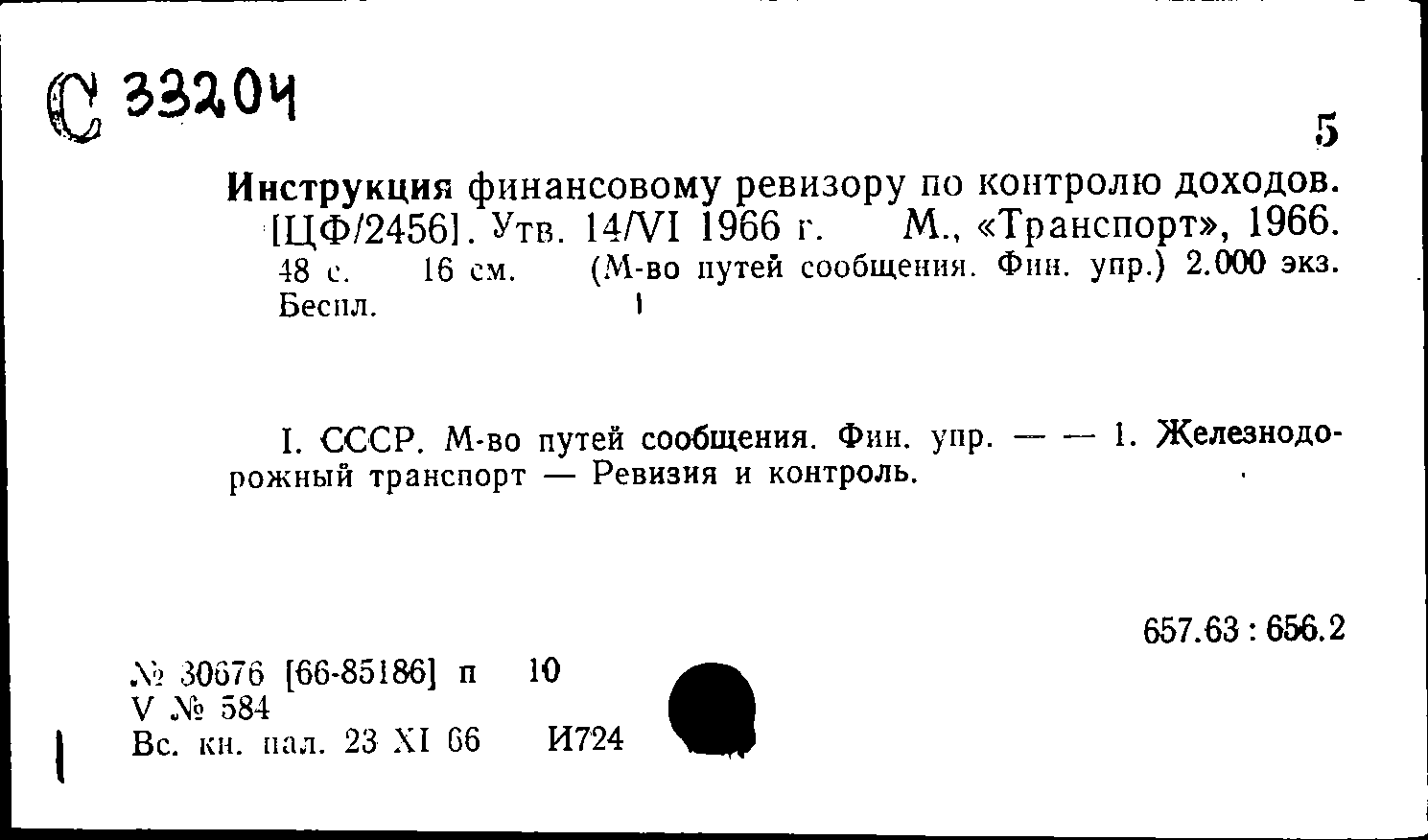 С 33204

5

Инструкция финансовому ревизору по контролю доходов. [ЦФ/2456]. Утв. 14/VI 1966 г. М., «Транспорт», 1966. 48 с. 16 см. (М-во путей сообщения. Фин. упр.) 2.000 экз. Беспл.

I. СССР. М-во путей сообщения. Фин. упр. — — 1. Железнодорожный транспорт — Ревизия и контроль.

657.63 : 656.2

№ 30676 [66-85186] п 10
V № 584
Вс. кн. пал. 23 XI 66 И724